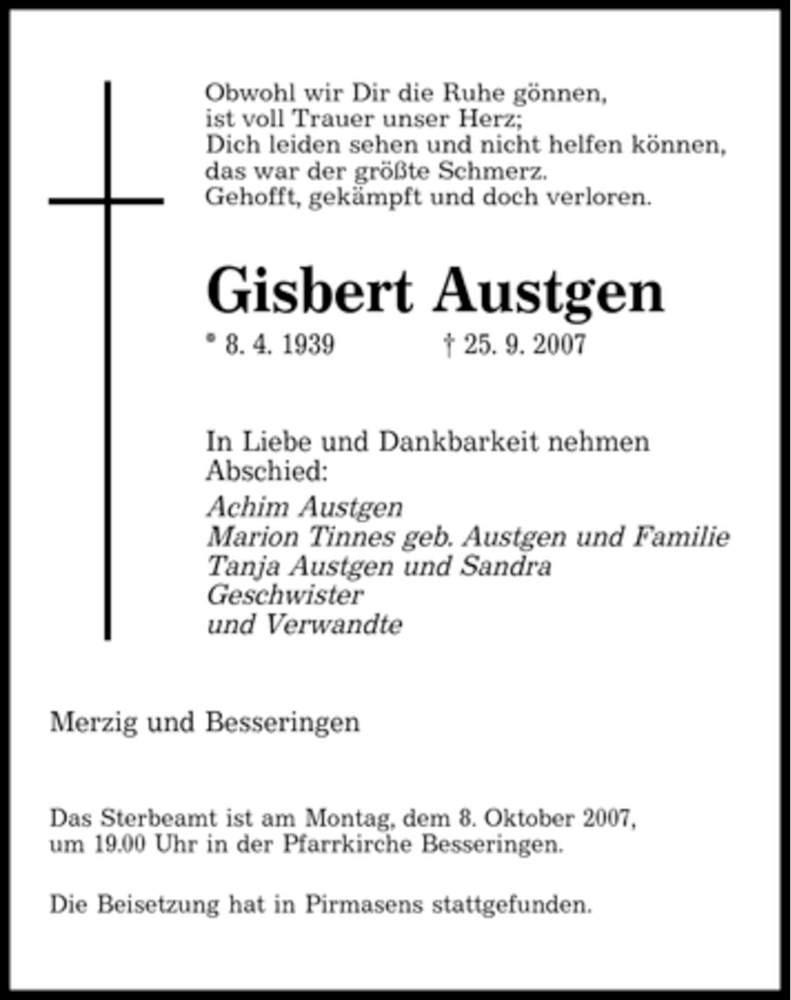 Obwohl wir Dir die Ruhe gönnen,
ist voll Trauer unser Herz;
Dich leiden sehen und nicht helfen können,
das war der größte Schmerz.
Gehofft, gekämpft und doch verloren.

Gisbert Austgen

* 8. 4. 1939 † 25. 9. 2007

In Liebe und Dankbarkeit nehmen Abschied:
Achim Austgen
Marion Tinnes geb. Austgen und Familie
Tanja Austgen und Sandra
Geschwister
und Verwandte

Merzig und Besseringen

Das Sterbeamt ist am Montag, dem 8. Oktober 2007, um 19.00 Uhr in der Pfarrkirche Besseringen.

Die Beisetzung hat in Pirmasens stattgefunden.